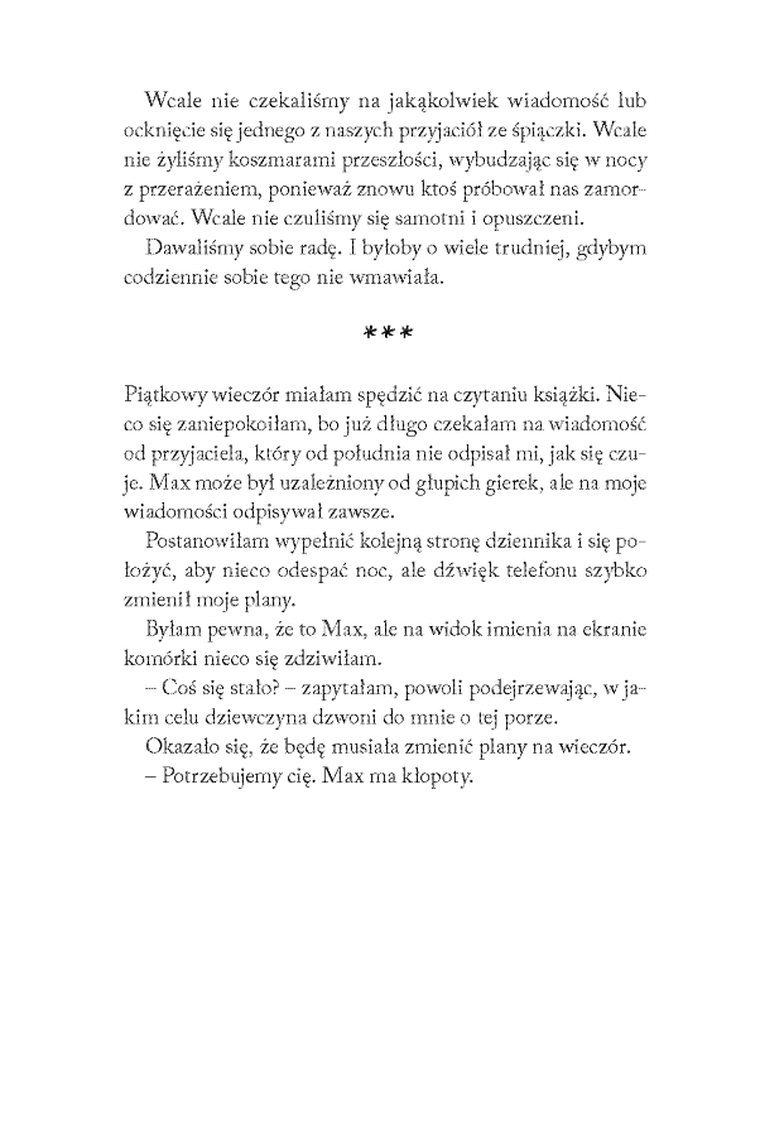 Wcale nie czekaliśmy na jakąkolwiek wiadomość lub ocknięcie się jednego z naszych przyjaciół ze śpiączki. Wcale nie żyliśmy koszmarami przeszłości, wybudzając się w nocy z przerażeniem, ponieważ znowu ktoś próbował nas zamordować. Wcale nie czuliśmy się samotni i opuszczeni.

Dawaliśmy sobie radę. I byłoby o wiele trudniej, gdybym codziennie sobie tego nie wmawiała.

***

Piątkowy wieczór miałam spędzić na czytaniu książki. Nieco się zaniepokoiłam, bo już długo czekałam na wiadomość od przyjaciela, który od południa nie odpisał mi, jak się czuje. Max może był uzależniony od głupich gierek, ale na moje wiadomości odpisywał zawsze.

Postanowiłam wypełnić kolejną stronę dziennika i się położyć, aby nieco odespać noc, ale dźwięk telefonu szybko zmienił moje plany.

Byłam pewna, że to Max, ale na widok imienia na ekranie komórki nieco się zdziwiłam.

– Coś się stało? – zapytałam, powoli podejrzewając, w jakim celu dziewczyna dzwoni do mnie o tej porze.

Okazało się, że będę musiała zmienić plany na wieczór.

– Potrzebujemy cię. Max ma kłopoty.